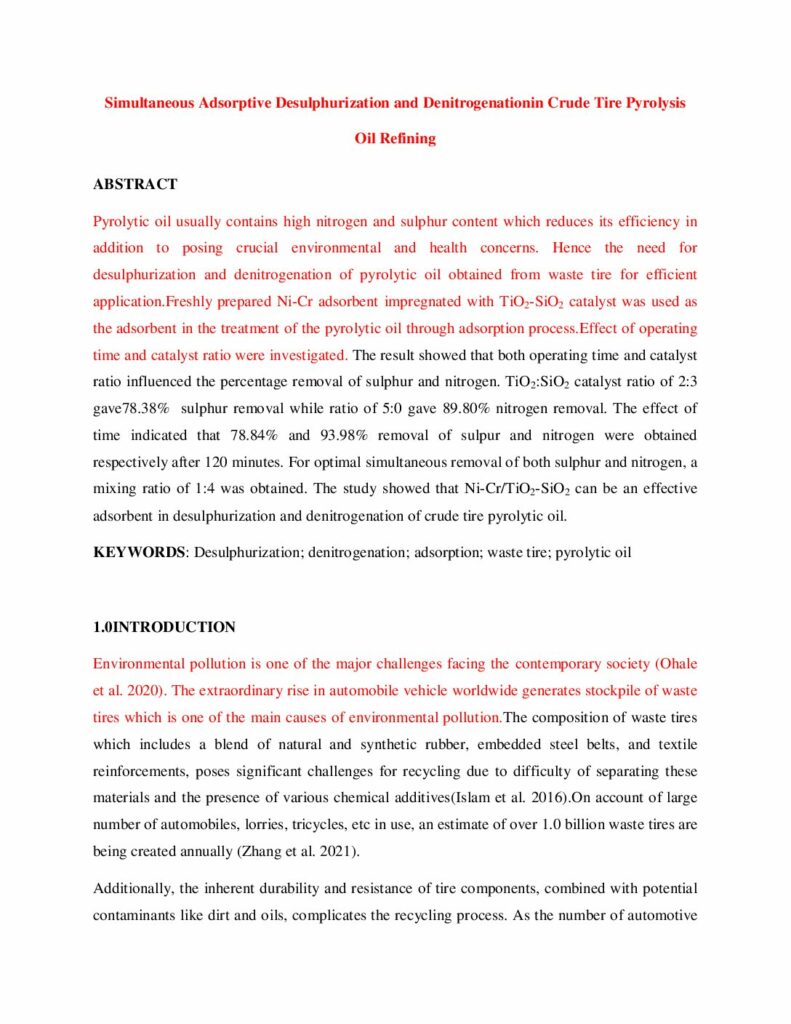 Simultaneous Adsorptive Desulphurization and Denitrogenationin Crude Tire Pyrolysis Oil Refining

ABSTRACT

Pyrolytic oil usually contains high nitrogen and sulphur content which reduces its efficiency in addition to posing crucial environmental and health concerns. Hence the need for desulphurization and denitrogenation of pyrolytic oil obtained from waste tire for efficient application.Freshly prepared Ni-Cr adsorbent impregnated with $TiO_2$-$SiO_2$ catalyst was used as the adsorbent in the treatment of the pyrolytic oil through adsorption process.Effect of operating time and catalyst ratio were investigated. The result showed that both operating time and catalyst ratio influenced the percentage removal of sulphur and nitrogen. $TiO_2$:$SiO_2$ catalyst ratio of 2:3 gave78.38% sulphur removal while ratio of 5:0 gave 89.80% nitrogen removal. The effect of time indicated that 78.84% and 93.98% removal of sulpur and nitrogen were obtained respectively after 120 minutes. For optimal simultaneous removal of both sulphur and nitrogen, a mixing ratio of 1:4 was obtained. The study showed that Ni-Cr/$TiO_2$-$SiO_2$ can be an effective adsorbent in desulphurization and denitrogenation of crude tire pyrolytic oil.

KEYWORDS: Desulphurization; denitrogenation; adsorption; waste tire; pyrolytic oil

1.0INTRODUCTION

Environmental pollution is one of the major challenges facing the contemporary society (Ohale et al. 2020). The extraordinary rise in automobile vehicle worldwide generates stockpile of waste tires which is one of the main causes of environmental pollution.The composition of waste tires which includes a blend of natural and synthetic rubber, embedded steel belts, and textile reinforcements, poses significant challenges for recycling due to difficulty of separating these materials and the presence of various chemical additives(Islam et al. 2016).On account of large number of automobiles, lorries, tricycles, etc in use, an estimate of over 1.0 billion waste tires are being created annually (Zhang et al. 2021).

Additionally, the inherent durability and resistance of tire components, combined with potential contaminants like dirt and oils, complicates the recycling process. As the number of automotive